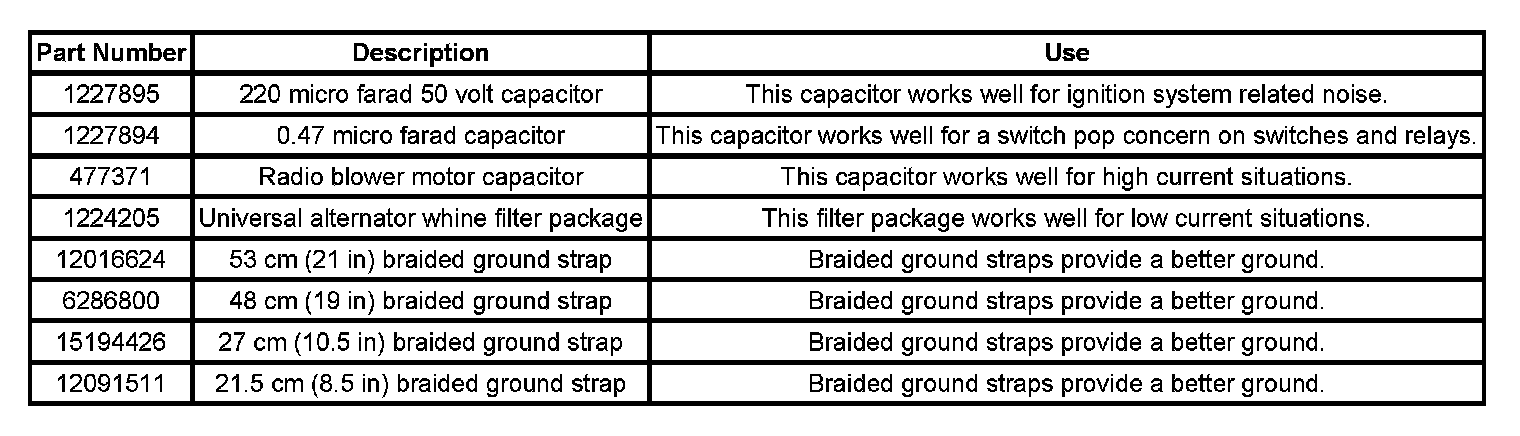 | Part Number | Description | Use |
|---|---|---|
| 1227895 | 220 micro farad 50 volt capacitor | This capacitor works well for ignition system related noise. |
| 1227894 | 0.47 micro farad capacitor | This capacitor works well for a switch pop concern on switches and relays. |
| 477371 | Radio blower motor capacitor | This capacitor works well for high current situations. |
| 1224205 | Universal alternator whine filter package | This filter package works well for low current situations. |
| 12016624 | 53 cm (21 in) braided ground strap | Braided ground straps provide a better ground. |
| 6286800 | 48 cm (19 in) braided ground strap | Braided ground straps provide a better ground. |
| 15194426 | 27 cm (10.5 in) braided ground strap | Braided ground straps provide a better ground. |
| 12091511 | 21.5 cm (8.5 in) braided ground strap | Braided ground straps provide a better ground. |